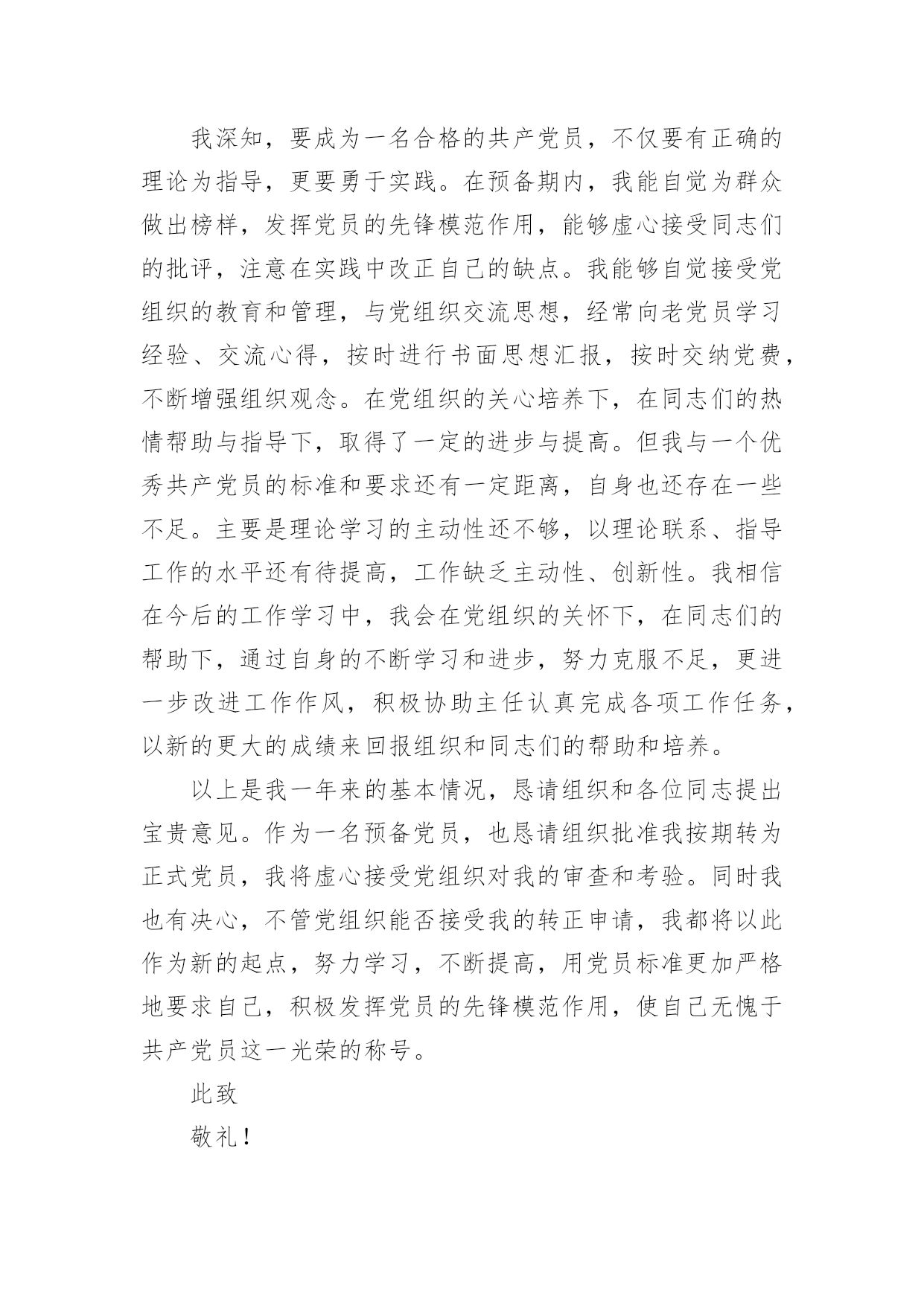 我深知，要成为一名合格的共产党员，不仅要有正确的理论为指导，更要勇于实践。在预备期内，我能自觉为群众做出榜样，发挥党员的先锋模范作用，能够虚心接受同志们的批评，注意在实践中改正自己的缺点。我能够自觉接受党组织的教育和管理，与党组织交流思想，经常向老党员学习经验、交流心得，按时进行书面思想汇报，按时交纳党费，不断增强组织观念。在党组织的关心培养下，在同志们的热情帮助与指导下，取得了一定的进步与提高。但我与一个优秀共产党员的标准和要求还有一定距离，自身也还存在一些不足。主要是理论学习的主动性还不够，以理论联系、指导工作的水平还有待提高，工作缺乏主动性、创新性。我相信在今后的工作学习中，我会在党组织的关怀下，在同志们的帮助下，通过自身的不断学习和进步，努力克服不足，更进一步改进工作作风，积极协助主任认真完成各项工作任务，以新的更大的成绩来回报组织和同志们的帮助和培养。

以上是我一年来的基本情况，恳请组织和各位同志提出宝贵意见。作为一名预备党员，也恳请组织批准我按期转为正式党员，我将虚心接受党组织对我的审查和考验。同时我也有决心，不管党组织能否接受我的转正申请，我都将以此作为新的起点，努力学习，不断提高，用党员标准更加严格地要求自己，积极发挥党员的先锋模范作用，使自己无愧于共产党员这一光荣的称号。

此致

敬礼！